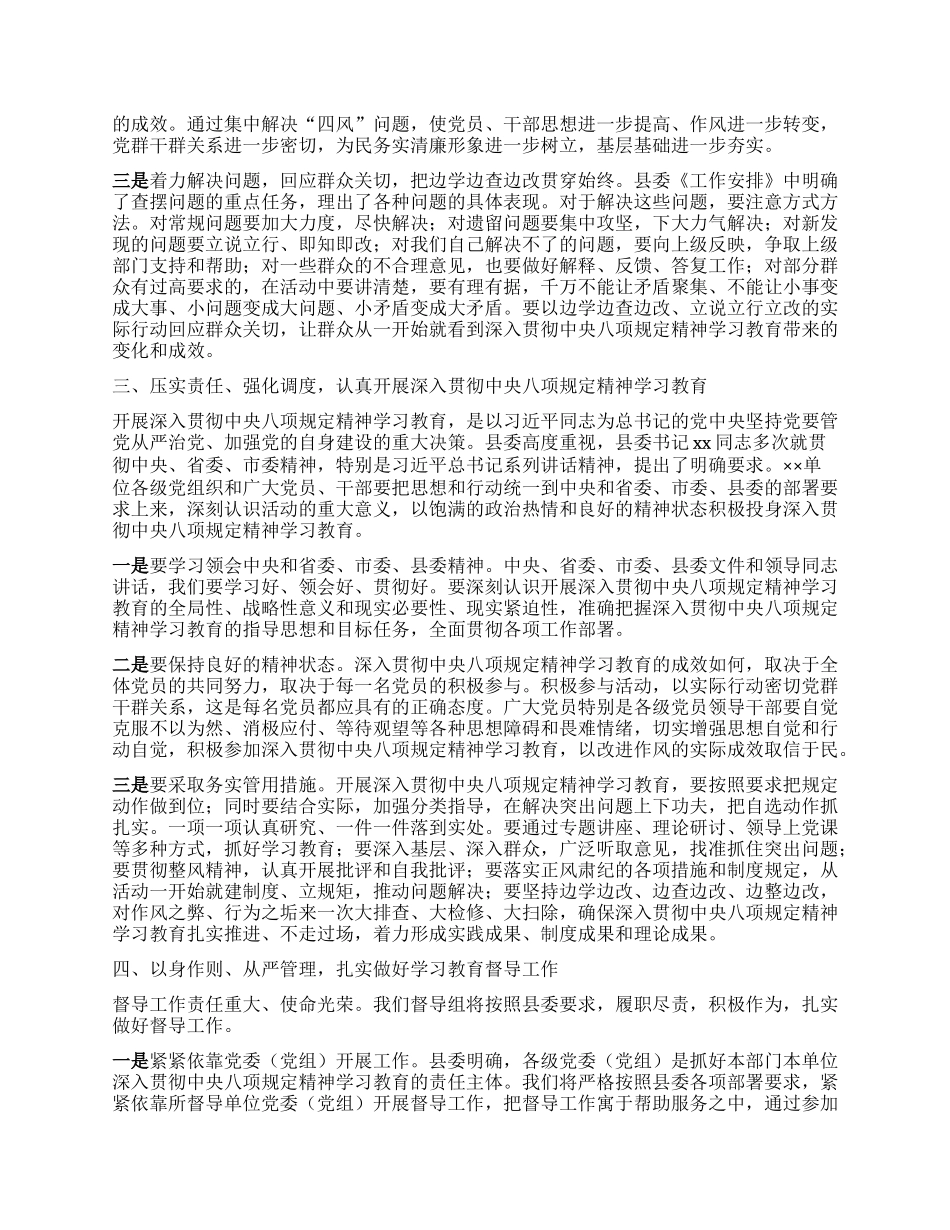 的成效。通过集中解决“四风”问题，使党员、干部思想进一步提高、作风进一步转变，党群干群关系进一步密切，为民务实清廉形象进一步树立，基层基础进一步夯实。

三是着力解决问题，回应群众关切，把边学边查边改贯穿始终。县委《工作安排》中明确了查摆问题的重点任务，理出了各种问题的具体表现。对于解决这些问题，要注意方式方法。对常规问题要加大力度，尽快解决；对遗留问题要集中攻坚，下大力气解决；对新发现的问题要立说立行、即知即改；对我们自己解决不了的问题，要向上级反映，争取上级部门支持和帮助；对一些群众的不合理意见，也要做好解释、反馈、答复工作；对部分群众有过高要求的，在活动中要讲清楚，要有理有据，千万不能让矛盾聚集、不能让小事变成大事、小问题变成大问题、小矛盾变成大矛盾。要以边学边查边改、立说立行立改的实际行动回应群众关切，让群众从一开始就看到深入贯彻中央八项规定精神学习教育带来的变化和成效。

三、压实责任、强化调度，认真开展深入贯彻中央八项规定精神学习教育

开展深入贯彻中央八项规定精神学习教育，是以习近平同志为总书记的党中央坚持党要管党从严治党、加强党的自身建设的重大决策。县委高度重视，县委书记 xx 同志多次就贯彻中央、省委、市委精神，特别是习近平总书记系列讲话精神，提出了明确要求。××单位各级党组织和广大党员、干部要把思想和行动统一到中央和省委、市委、县委的部署要求上来，深刻认识活动的重大意义，以饱满的政治热情和良好的精神状态积极投身深入贯彻中央八项规定精神学习教育。

一是要学习领会中央和省委、市委、县委精神。中央、省委、市委、县委文件和领导同志讲话，我们要学习好、领会好、贯彻好。要深刻认识开展深入贯彻中央八项规定精神学习教育的全局性、战略性意义和现实必要性、现实紧迫性，准确把握深入贯彻中央八项规定精神学习教育的指导思想和目标任务，全面贯彻各项工作部署。

二是要保持良好的精神状态。深入贯彻中央八项规定精神学习教育的成效如何，取决于全体党员的共同努力，取决于每一名党员的积极参与。积极参与活动，以实际行动密切党群干群关系，这是每名党员都应具有的正确态度。广大党员特别是各级党员领导干部要自觉克服不以为然、消极应付、等待观望等各种思想障碍和畏难情绪，切实增强思想自觉和行动自觉，积极参加深入贯彻中央八项规定精神学习教育，以改进作风的实际成效取信于民。

三是要采取务实管用措施。开展深入贯彻中央八项规定精神学习教育，要按照要求把规定动作做到位；同时要结合实际，加强分类指导，在解决突出问题上下功夫，把自选动作抓扎实。一项一项认真研究、一件一件落到实处。要通过专题讲座、理论研讨、领导上党课等多种方式，抓好学习教育；要深入基层、深入群众，广泛听取意见，找准抓住突出问题；要贯彻整风精神，认真开展批评和自我批评；要落实正风肃纪的各项措施和制度规定，从活动一开始就建制度、立规矩，推动问题解决；要坚持边学边改、边查边改、边整边改，对作风之弊、行为之垢来一次大排查、大检修、大扫除，确保深入贯彻中央八项规定精神学习教育扎实推进、不走过场，着力形成实践成果、制度成果和理论成果。

四、以身作则、从严管理，扎实做好学习教育督导工作

督导工作责任重大、使命光荣。我们督导组将按照县委要求，履职尽责，积极作为，扎实做好督导工作。

一是紧紧依靠党委（党组）开展工作。县委明确，各级党委（党组）是抓好本部门本单位深入贯彻中央八项规定精神学习教育的责任主体。我们将严格按照县委各项部署要求，紧紧依靠所督导单位党委（党组）开展督导工作，把督导工作寓于帮助服务之中，通过参加